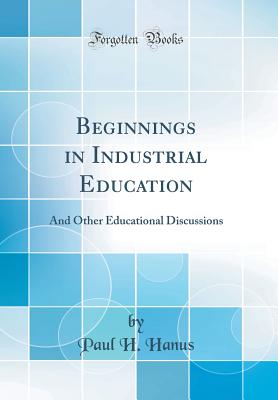 Forgotten Books

Beginnings in Industrial Education

And Other Educational Discussions

by
Paul H. Hanus